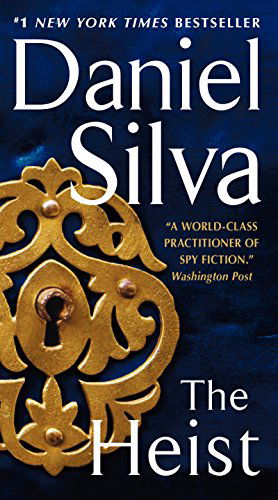 #1 NEW YORK TIMES BESTSELLER

Daniel Silva

"A WORLD-CLASS PRACTITIONER OF SPY FICTION."
Washington Post

The Heist